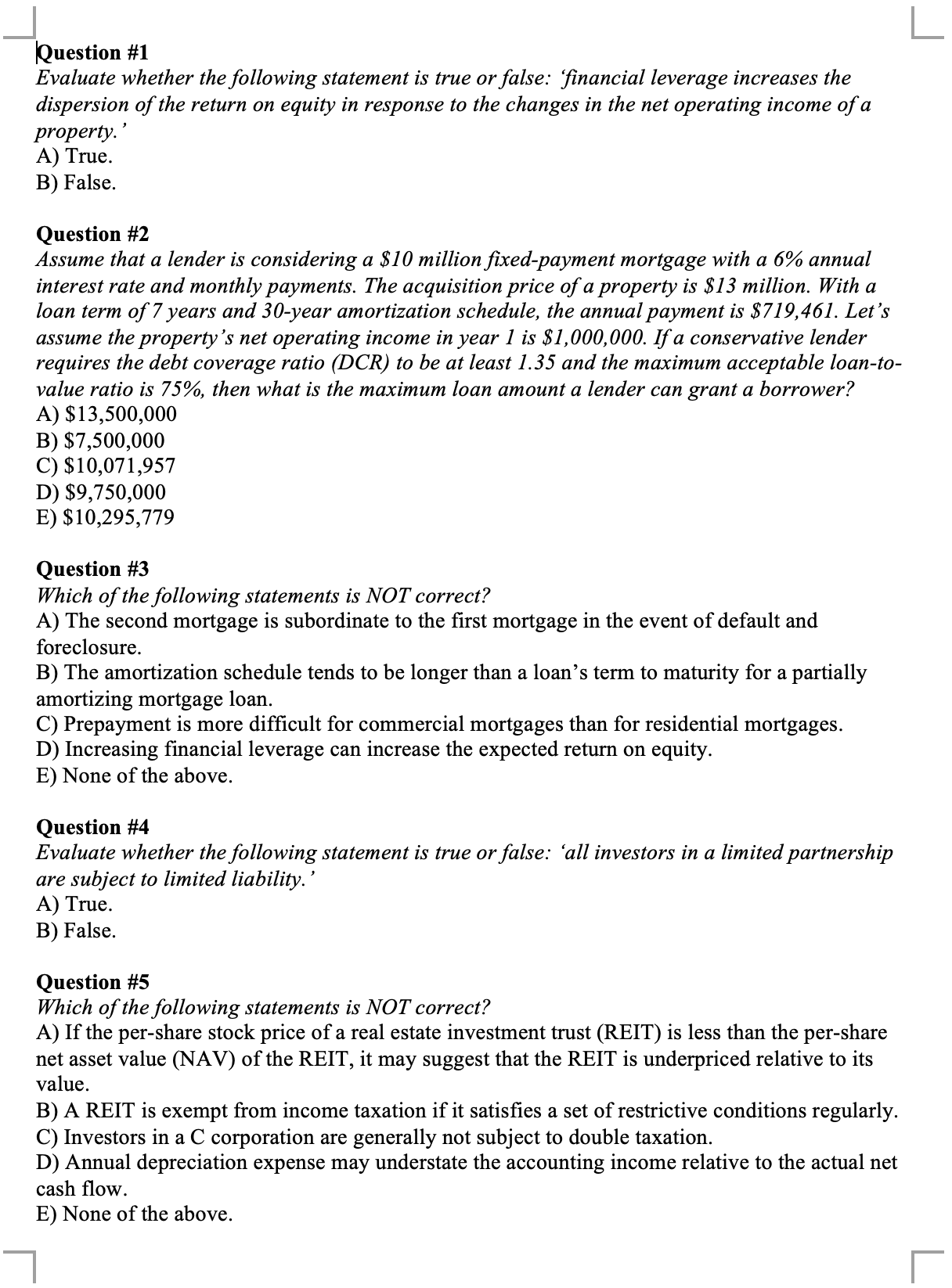 Question #1
Evaluate whether the following statement is true or false: 'financial leverage increases the dispersion of the return on equity in response to the changes in the net operating income of a property.'
A) True.
B) False.

Question #2
Assume that a lender is considering a \$10 million fixed-payment mortgage with a 6% annual interest rate and monthly payments. The acquisition price of a property is \$13 million. With a loan term of 7 years and 30-year amortization schedule, the annual payment is \$719,461. Let's assume the property's net operating income in year 1 is \$1,000,000. If a conservative lender requires the debt coverage ratio (DCR) to be at least 1.35 and the maximum acceptable loan-to-value ratio is 75%, then what is the maximum loan amount a lender can grant a borrower?
A) \$13,500,000
B) \$7,500,000
C) \$10,071,957
D) \$9,750,000
E) \$10,295,779

Question #3
Which of the following statements is NOT correct?
A) The second mortgage is subordinate to the first mortgage in the event of default and foreclosure.
B) The amortization schedule tends to be longer than a loan's term to maturity for a partially amortizing mortgage loan.
C) Prepayment is more difficult for commercial mortgages than for residential mortgages.
D) Increasing financial leverage can increase the expected return on equity.
E) None of the above.

Question #4
Evaluate whether the following statement is true or false: 'all investors in a limited partnership are subject to limited liability.'
A) True.
B) False.

Question #5
Which of the following statements is NOT correct?
A) If the per-share stock price of a real estate investment trust (REIT) is less than the per-share net asset value (NAV) of the REIT, it may suggest that the REIT is underpriced relative to its value.
B) A REIT is exempt from income taxation if it satisfies a set of restrictive conditions regularly.
C) Investors in a C corporation are generally not subject to double taxation.
D) Annual depreciation expense may understate the accounting income relative to the actual net cash flow.
E) None of the above.